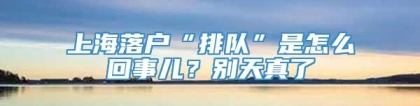 上海落户“排队”是怎么回事儿？别天真了